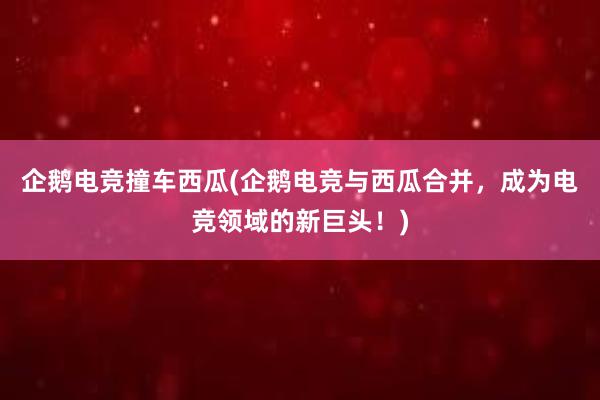 企鹅电竞撞车西瓜(企鹅电竞与西瓜合并，成为电竞领域的新巨头！)